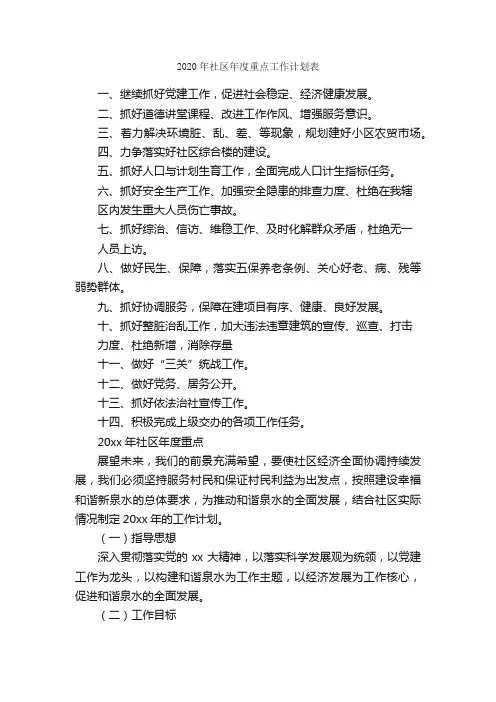 2020 年社区年度重点工作计划表

一、继续抓好党建工作，促进社会稳定、经济健康发展。

二、抓好道德讲堂课程、改进工作作风、增强服务意识。

三、着力解决环境脏、乱、差、等现象，规划建好小区农贸市场。

四、力争落实好社区综合楼的建设。

五、抓好人口与计划生育工作，全面完成人口计生指标任务。

六、抓好安全生产工作、加强安全隐患的排查力度、杜绝在我辖区内发生重大人员伤亡事故。

七、抓好综治、信访、维稳工作、及时化解群众矛盾，杜绝无一人员上访。

八、做好民生、保障，落实五保养老条例、关心好老、病、残等弱势群体。

九、抓好协调服务，保障在建项目有序、健康、良好发展。

十、抓好整脏治乱工作，加大违法违章建筑的宣传、巡查、打击力度、杜绝新增，消除存量

十一、做好“三关”统战工作。

十二、做好党务、居务公开。

十三、抓好依法治社宣传工作。

十四、积极完成上级交办的各项工作任务。

20xx 年社区年度重点

展望未来，我们的前景充满希望，要使社区经济全面协调持续发展，我们必须坚持服务村民和保证村民利益为出发点，按照建设幸福和谐新泉水的总体要求，为推动和谐泉水的全面发展，结合社区实际情况制定 20xx 年的工作计划。

（一）指导思想

深入贯彻落实党的 xx 大精神，以落实科学发展观为统领，以党建工作为龙头，以构建和谐泉水为工作主题，以经济发展为工作核心，促进和谐泉水的全面发展。

（二）工作目标